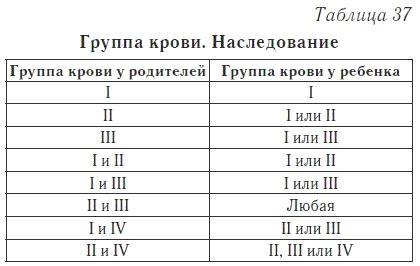 Таблица 37

Группа крови. Наследование

| Группа крови у родителей | Группа крови у ребенка |
|---|---|
| I | I |
| II | I или II |
| III | I или III |
| I и II | I или II |
| I и III | I или III |
| II и III | Любая |
| I и IV | II или III |
| II и IV | II, III или IV |